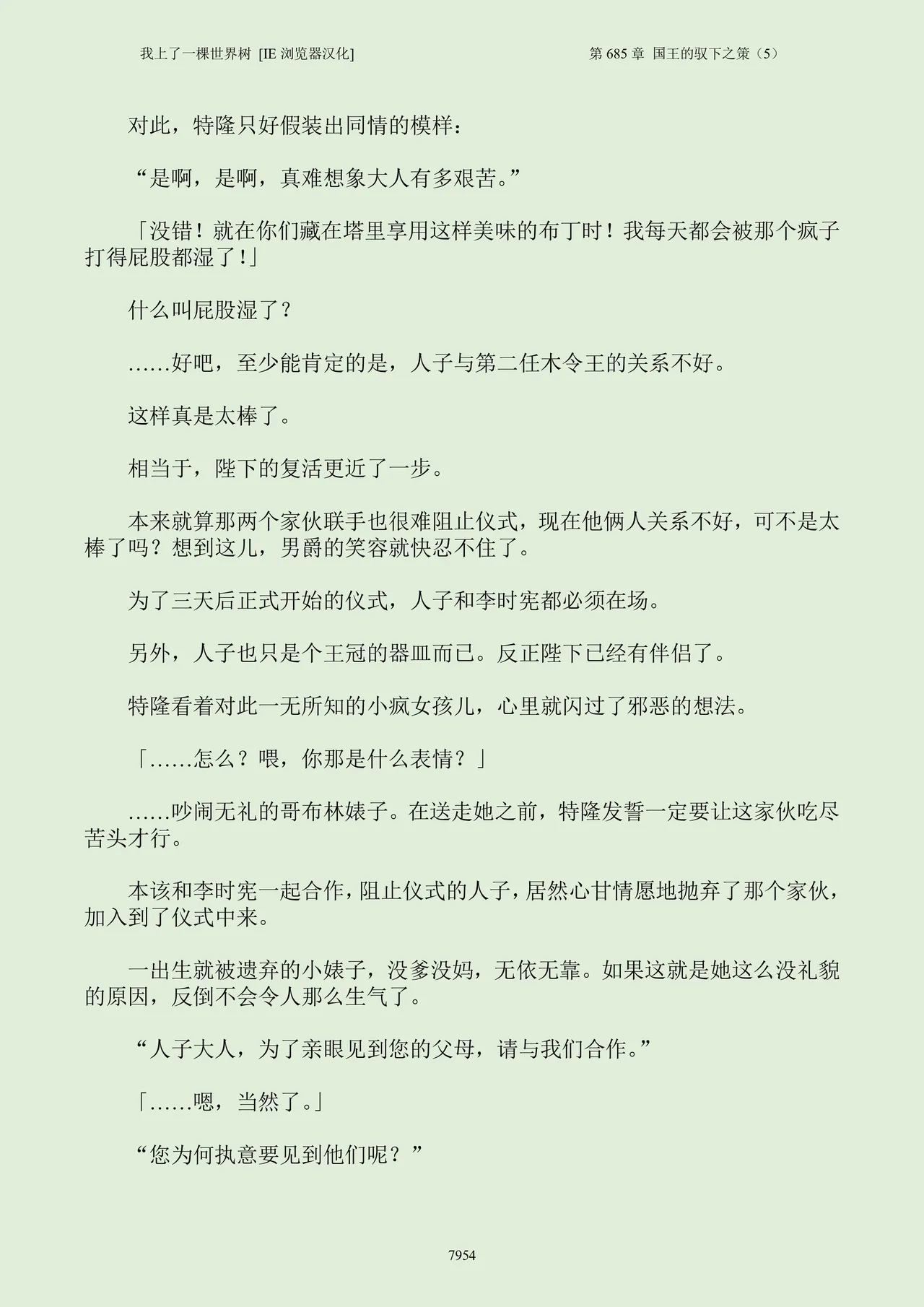 我上了一棵世界树 [IE 浏览器汉化]

第 685 章 国王的驭下之策（5）

对此，特隆只好假装出同情的模样：

“是啊，是啊，真难想象大人有多艰苦。”

「没错！就在你们藏在塔里享用这样美味的布丁时！我每天都会被那个疯子打得屁股都湿了！」

什么叫屁股湿了？

……好吧，至少能肯定的是，人子与第二任木令王的关系不好。

这样真是太棒了。

相当于，陛下的复活更近了一步。

本来就算那两个家伙联手也很难阻止仪式，现在他俩人关系不好，可不是太棒了吗？想到这儿，男爵的笑容就快忍不住了。

为了三天后正式开始的仪式，人子和李时宪都必须在场。

另外，人子也只是个王冠的器皿而已。反正陛下已经有伴侣了。

特隆看着对此一无所知的小疯女孩儿，心里就闪过了邪恶的想法。

「……怎么？喂，你那是什么表情？」

……吵闹无礼的哥布林婊子。在送走她之前，特隆发誓一定要让这家伙吃尽苦头才行。

本该和李时宪一起合作，阻止仪式的人子，居然心甘情愿地抛弃了那个家伙，加入到了仪式中来。

一出生就被遗弃的小婊子，没爹没妈，无依无靠。如果这就是她这么没礼貌的原因，反倒不会令人那么生气了。

“人子大人，为了亲眼见到您的父母，请与我们合作。”

「……嗯，当然了。」

“您为何执意要见到他们呢？”

7954